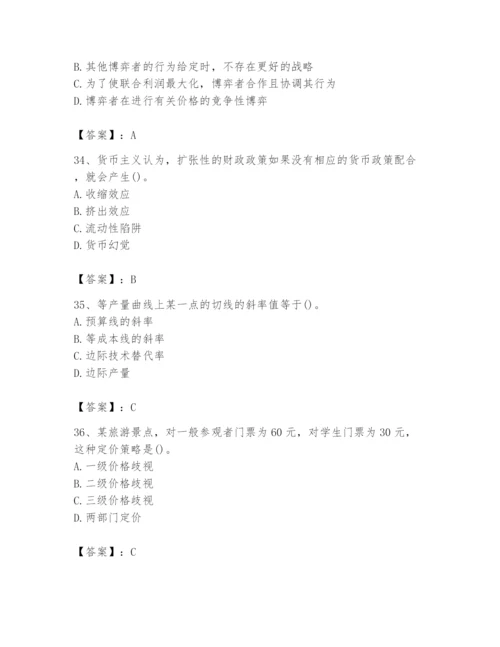 B. 其他博弈者的行为给定时，不存在更好的战略
C. 为了使联合利润最大化，博弈者合作且协调其行为
D. 博弈者在进行有关价格的竞争性博弈

【答案】：A

34、货币主义认为，扩张性的财政政策如果没有相应的货币政策配合，就会产生()。
A. 收缩效应
B. 挤出效应
C. 流动性陷阱
D. 货币幻觉

【答案】：B

35、等产量曲线上某一点的切线的斜率值等于()。
A. 预算线的斜率
B. 等成本线的斜率
C. 边际技术替代率
D. 边际产量

【答案】：C

36、某旅游景点，对一般参观者门票为 60 元，对学生门票为 30 元，这种定价策略是()。
A. 一级价格歧视
B. 二级价格歧视
C. 三级价格歧视
D. 两部门定价

【答案】：C